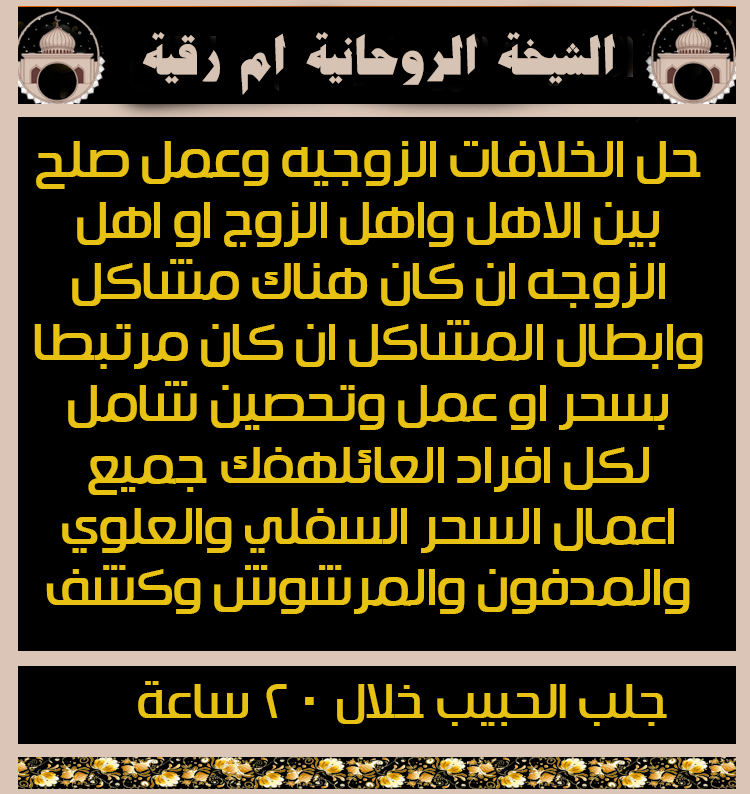 الشيخة الروحانية ام رقية

حل الخلافات الزوجيه وعمل صلح بين الاهل واهل الزوج او اهل الزوجه ان كان هناك مشاكل وابطال المشاكل ان كان مرتبطا بسحر او عمل وتحصين شامل لكل افراد العائلهفك جميع اعمال السحر السفلي والعلوي والمدفون والمرشوش وكشف

جلب الحبيب خلال ٢٠ ساعة